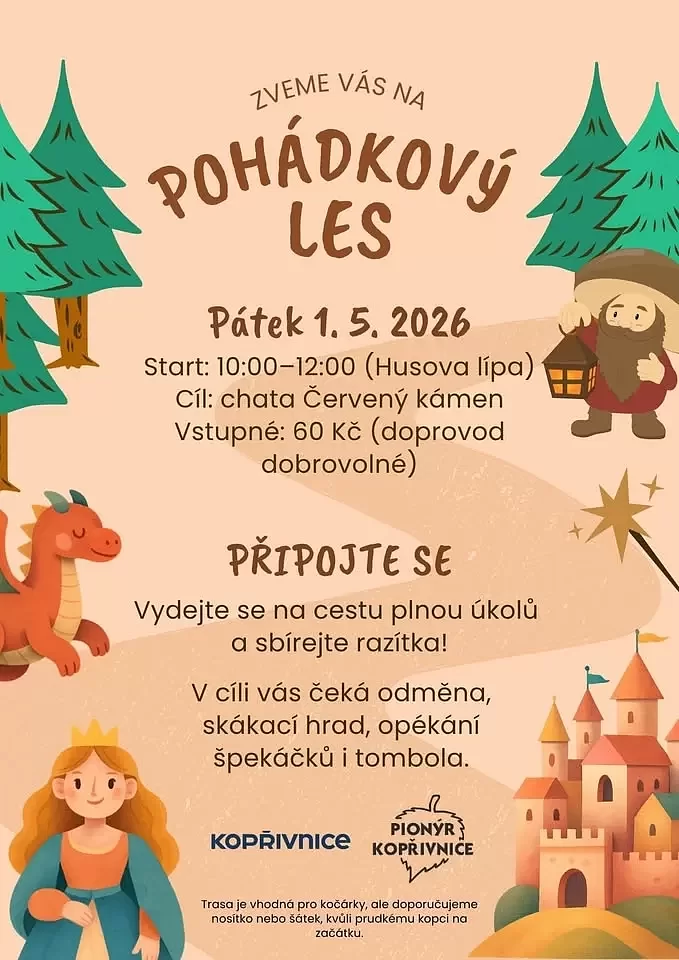 ZVEME VÁS NA

POHÁDKOVÝ LES

Pátek 1. 5. 2026

Start: 10:00–12:00 (Husova lípa)
Cíl: chata Červený kámen
Vstupné: 60 Kč (doprovod dobrovolné)

PŘIPOJTE SE

Vydejte se na cestu plnou úkolů a sbírejte razítka!

V cíli vás čeká odměna, skákací hrad, opékání špekáčků i tombola.

KOPŘIVNICE

PIONÝR KOPŘIVNICE

Trasa je vhodná pro kočárky, ale doporučujeme nosítko nebo šátek, kvůli prudkému kopci na začátku.